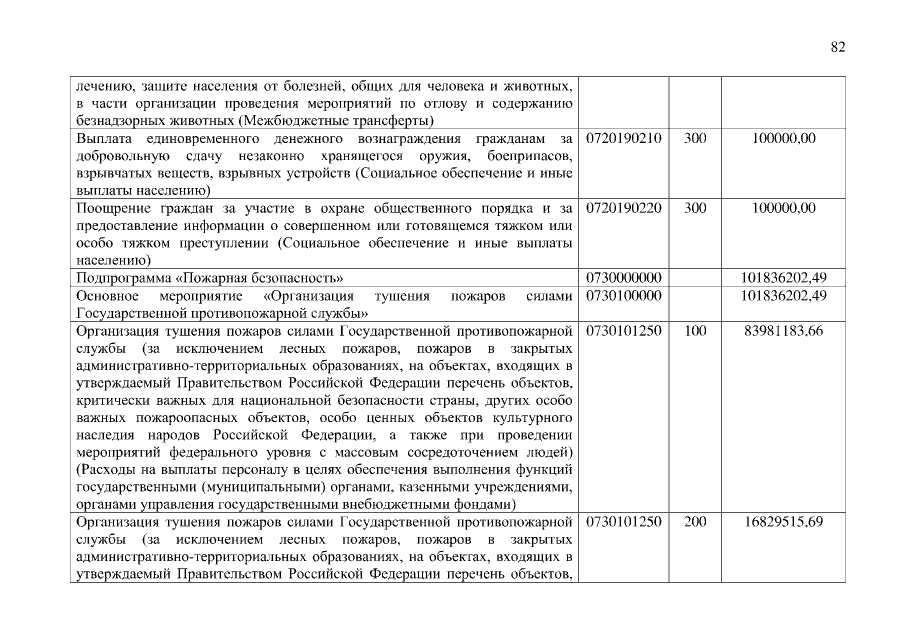 82

| | | | |
|---|---|---|---|
| лечению, защите населения от болезней, общих для человека и животных, в части организации проведения мероприятий по отлову и содержанию безнадзорных животных (Межбюджетные трансферты) | | | |
| Выплата единовременного денежного вознаграждения гражданам за добровольную сдачу незаконно хранящегося оружия, боеприпасов, взрывчатых веществ, взрывных устройств (Социальное обеспечение и иные выплаты населению) | 0720190210 | 300 | 100000,00 |
| Поощрение граждан за участие в охране общественного порядка и за предоставление информации о совершенном или готовящемся тяжком или особо тяжком преступлении (Социальное обеспечение и иные выплаты населению) | 0720190220 | 300 | 100000,00 |
| Подпрограмма «Пожарная безопасность» | 0730000000 | | 101836202,49 |
| Основное мероприятие «Организация тушения пожаров силами Государственной противопожарной службы» | 0730100000 | | 101836202,49 |
| Организация тушения пожаров силами Государственной противопожарной службы (за исключением лесных пожаров, пожаров в закрытых административно-территориальных образованиях, на объектах, входящих в утверждаемый Правительством Российской Федерации перечень объектов, критически важных для национальной безопасности страны, других особо важных пожароопасных объектов, особо ценных объектов культурного наследия народов Российской Федерации, а также при проведении мероприятий федерального уровня с массовым сосредоточением людей) (Расходы на выплаты персоналу в целях обеспечения выполнения функций государственными (муниципальными) органами, казенными учреждениями, органами управления государственными внебюджетными фондами) | 0730101250 | 100 | 83981183,66 |
| Организация тушения пожаров силами Государственной противопожарной службы (за исключением лесных пожаров, пожаров в закрытых административно-территориальных образованиях, на объектах, входящих в утверждаемый Правительством Российской Федерации перечень объектов, | 0730101250 | 200 | 16829515,69 |